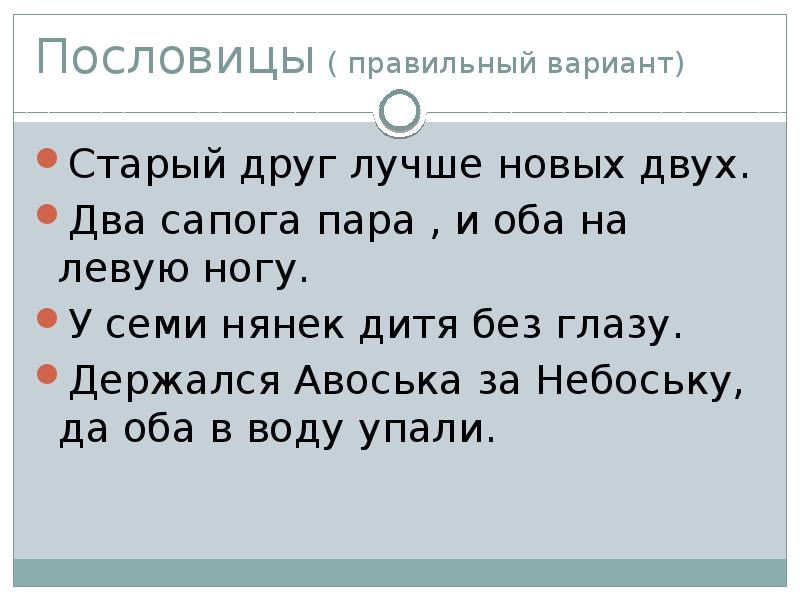 Пословицы ( правильный вариант)

Старый друг лучше новых двух.

Два сапога пара , и оба на левую ногу.

У семи нянек дитя без глазу.

Держался Авоська за Небоську, да оба в воду упали.